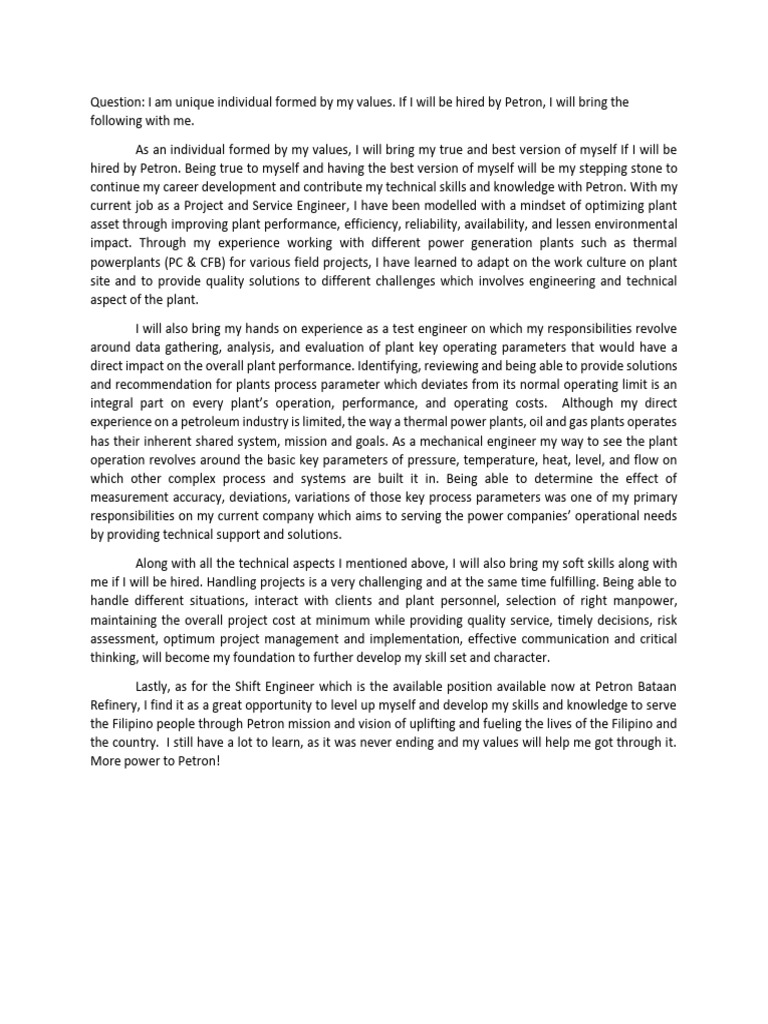 Question: I am unique individual formed by my values. If I will be hired by Petron, I will bring the following with me.

As an individual formed by my values, I will bring my true and best version of myself If I will be hired by Petron. Being true to myself and having the best version of myself will be my stepping stone to continue my career development and contribute my technical skills and knowledge with Petron. With my current job as a Project and Service Engineer, I have been modelled with a mindset of optimizing plant asset through improving plant performance, efficiency, reliability, availability, and lessen environmental impact. Through my experience working with different power generation plants such as thermal powerplants (PC & CFB) for various field projects, I have learned to adapt on the work culture on plant site and to provide quality solutions to different challenges which involves engineering and technical aspect of the plant.

I will also bring my hands on experience as a test engineer on which my responsibilities revolve around data gathering, analysis, and evaluation of plant key operating parameters that would have a direct impact on the overall plant performance. Identifying, reviewing and being able to provide solutions and recommendation for plants process parameter which deviates from its normal operating limit is an integral part on every plant's operation, performance, and operating costs. Although my direct experience on a petroleum industry is limited, the way a thermal power plants, oil and gas plants operates has their inherent shared system, mission and goals. As a mechanical engineer my way to see the plant operation revolves around the basic key parameters of pressure, temperature, heat, level, and flow on which other complex process and systems are built it in. Being able to determine the effect of measurement accuracy, deviations, variations of those key process parameters was one of my primary responsibilities on my current company which aims to serving the power companies' operational needs by providing technical support and solutions.

Along with all the technical aspects I mentioned above, I will also bring my soft skills along with me if I will be hired. Handling projects is a very challenging and at the same time fulfilling. Being able to handle different situations, interact with clients and plant personnel, selection of right manpower, maintaining the overall project cost at minimum while providing quality service, timely decisions, risk assessment, optimum project management and implementation, effective communication and critical thinking, will become my foundation to further develop my skill set and character.

Lastly, as for the Shift Engineer which is the available position available now at Petron Bataan Refinery, I find it as a great opportunity to level up myself and develop my skills and knowledge to serve the Filipino people through Petron mission and vision of uplifting and fueling the lives of the Filipino and the country. I still have a lot to learn, as it was never ending and my values will help me got through it. More power to Petron!